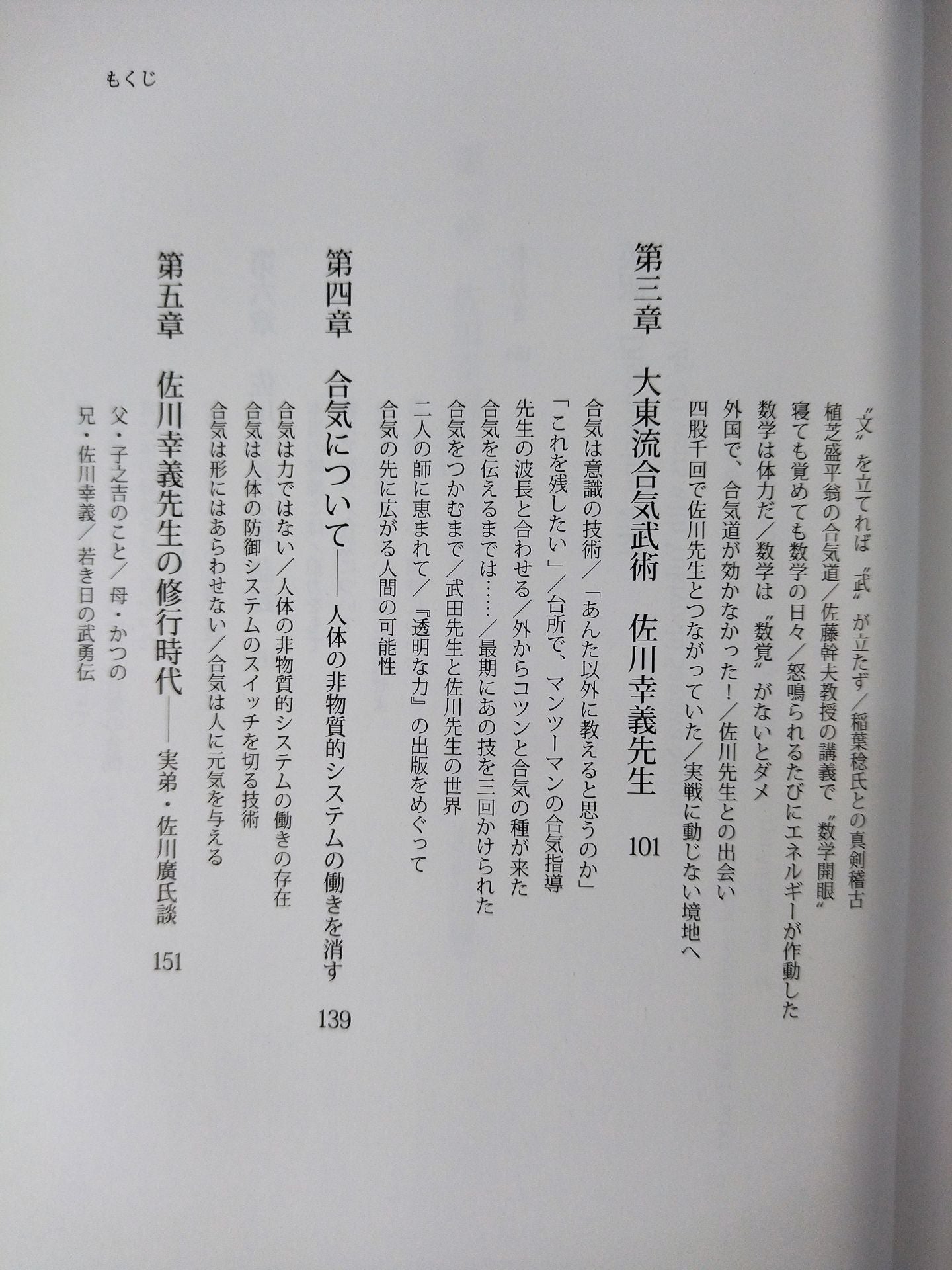 もくじ

〝文〟を立てれば〝武〟が立たず／稲葉稔氏との真剣稽古
植芝盛平翁の合気道／佐藤幹夫教授の講義で〝数学開眼〟
寝ても覚めても数学の日々／怒鳴られるたびにエネルギーが作動した
数学は体力だ／数学は〝数覚〟がないとダメ
外国で、合気道が効かなかった！／佐川先生との出会い
四股千回で佐川先生とつながっていた／実戦に動じない境地へ

第三章　大東流合気武術　佐川幸義先生　101

合気は意識の技術／「あんた以外に教えると思うのか」
「これを残したい」／台所で、マンツーマンの合気指導
先生の波長と合わせる／外からコツンと合気の種が来た
合気を伝えるまでは……／最期にあの技を三回かけられた
合気をつかむまで／武田先生と佐川先生の世界
二人の師に恵まれて／『透明な力』の出版をめぐって
合気の先に広がる人間の可能性

第四章　合気について――人体の非物質的システムの働きを消す　139

合気は力ではない／人体の非物質的システムの働きの存在
合気は人体の防御システムのスイッチを切る技術
合気は形にはあらわせない／合気は人に元気を与える

第五章　佐川幸義先生の修行時代――実弟・佐川廣氏談　151

父・子之吉のこと／母・かつの
兄・佐川幸義／若き日の武勇伝